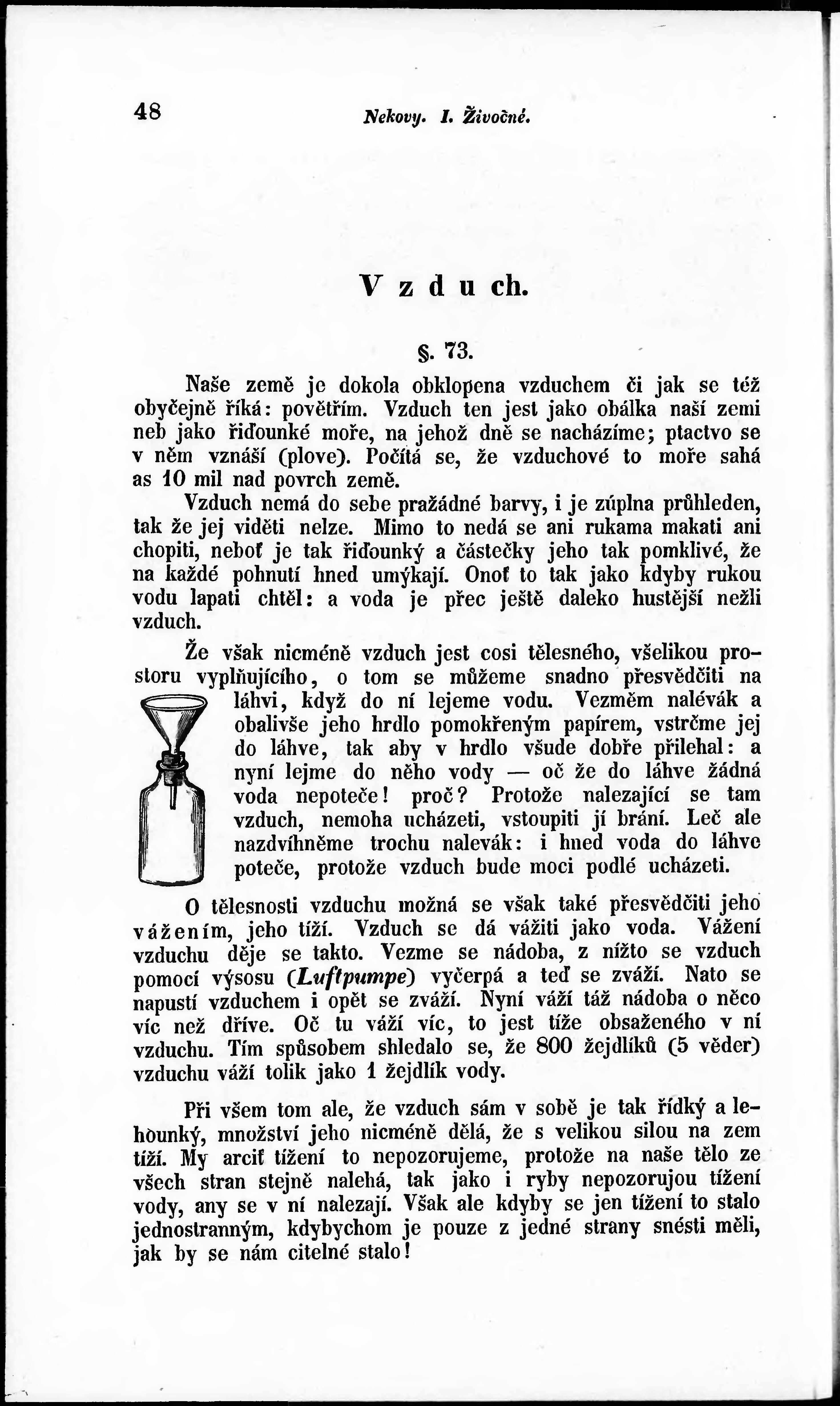 48 Nekovy. I. Živočné.

Vzduch.

§. 73.

Naše země je dokola obklopena vzduchem či jak se též obyčejně říká: povětřím. Vzduch ten jest jako obálka naší zemi neb jako řiďounké moře, na jehož dně se nacházíme; ptactvo se v něm vznáší (plove). Počítá se, že vzduchové to moře sahá as 10 mil nad povrch země.

Vzduch nemá do sebe pražádné barvy, i je zúplna průhleden, tak že jej viděti nelze. Mimo to nedá se ani rukama makati ani chopiti, neboť je tak řiďounký a částečky jeho tak pomklivé, že na každé pohnutí hned umýkají. Onoť to tak jako kdyby rukou vodu lapati chtěl: a voda je přec ještě daleko hustější nežli vzduch.

Že však nicméně vzduch jest cosi tělesného, všelikou prostoru vyplňujícího, o tom se můžeme snadno přesvědčiti na láhvi, když do ní lejeme vodu. Vezměm nalévák a obalivše jeho hrdlo pomokřeným papírem, vstrčme jej do láhve, tak aby v hrdlo všude dobře přilehal: a nyní lejme do něho vody — oč že do láhve žádná voda nepoteče! proč? Protože nalezající se tam vzduch, nemoha ucházeti, vstoupiti jí brání. Leč ale nazdvíhněme trochu nalevák: i hned voda do láhve poteče, protože vzduch bude moci podlé ucházeti.

O tělesnosti vzduchu možná se však také přesvědčiti jeho vážením, jeho tíží. Vzduch se dá vážiti jako voda. Vážení vzduchu děje se takto. Vezme se nádoba, z nížto se vzduch pomocí výsosu (Luftpumpe) vyčerpá a teď se zváží. Nato se napustí vzduchem i opět se zváží. Nyní váží táž nádoba o něco víc než dříve. Oč tu váží víc, to jest tíže obsaženého v ní vzduchu. Tím spůsobem shledalo se, že 800 žejdlíků (5 věder) vzduchu váží tolik jako 1 žejdlík vody.

Při všem tom ale, že vzduch sám v sobě je tak řídký a lehounký, množství jeho nicméně dělá, že s velikou silou na zem tíží. My arciť tížení to nepozorujeme, protože na naše tělo ze všech stran stejně nalehá, tak jako i ryby nepozorujou tížení vody, any se v ní nalezají. Však ale kdyby se jen tížení to stalo jednostranným, kdybychom je pouze z jedné strany snésti měli, jak by se nám citelné stalo!